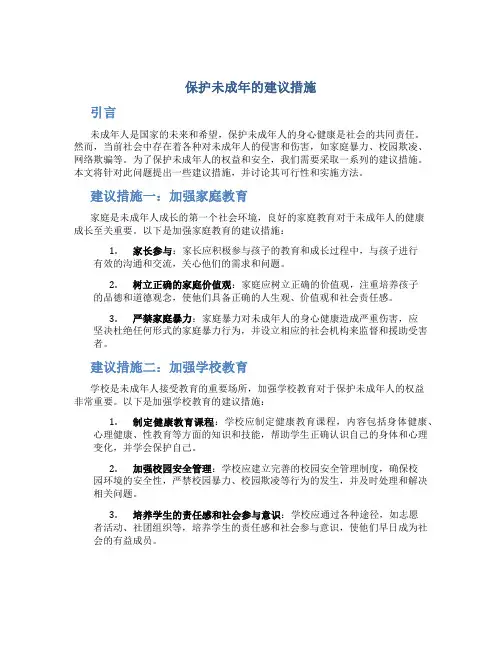 保护未成年的建议措施

引言

未成年人是国家的未来和希望，保护未成年人的身心健康是社会的共同责任。然而，当前社会中存在着各种对未成年人的侵害和伤害，如家庭暴力、校园欺凌、网络欺骗等。为了保护未成年人的权益和安全，我们需要采取一系列的建议措施。本文将针对此问题提出一些建议措施，并讨论其可行性和实施方法。

建议措施一：加强家庭教育

家庭是未成年人成长的第一个社会环境，良好的家庭教育对于未成年人的健康成长至关重要。以下是加强家庭教育的建议措施：

1. 家长参与：家长应积极参与孩子的教育和成长过程中，与孩子进行有效的沟通和交流，关心他们的需求和问题。

2. 树立正确的家庭价值观：家庭应树立正确的价值观，注重培养孩子的品德和道德观念，使他们具备正确的人生观、价值观和社会责任感。

3. 严禁家庭暴力：家庭暴力对未成年人的身心健康造成严重伤害，应坚决杜绝任何形式的家庭暴力行为，并设立相应的社会机构来监督和援助受害者。

建议措施二：加强学校教育

学校是未成年人接受教育的重要场所，加强学校教育对于保护未成年人的权益非常重要。以下是加强学校教育的建议措施：

1. 制定健康教育课程：学校应制定健康教育课程，内容包括身体健康、心理健康、性教育等方面的知识和技能，帮助学生正确认识自己的身体和心理变化，并学会保护自己。

2. 加强校园安全管理：学校应建立完善的校园安全管理制度，确保校园环境的安全性，严禁校园暴力、校园欺凌等行为的发生，并及时处理和解决相关问题。

3. 培养学生的责任感和社会参与意识：学校应通过各种途径，如志愿者活动、社团组织等，培养学生的责任感和社会参与意识，使他们早日成为社会的有益成员。